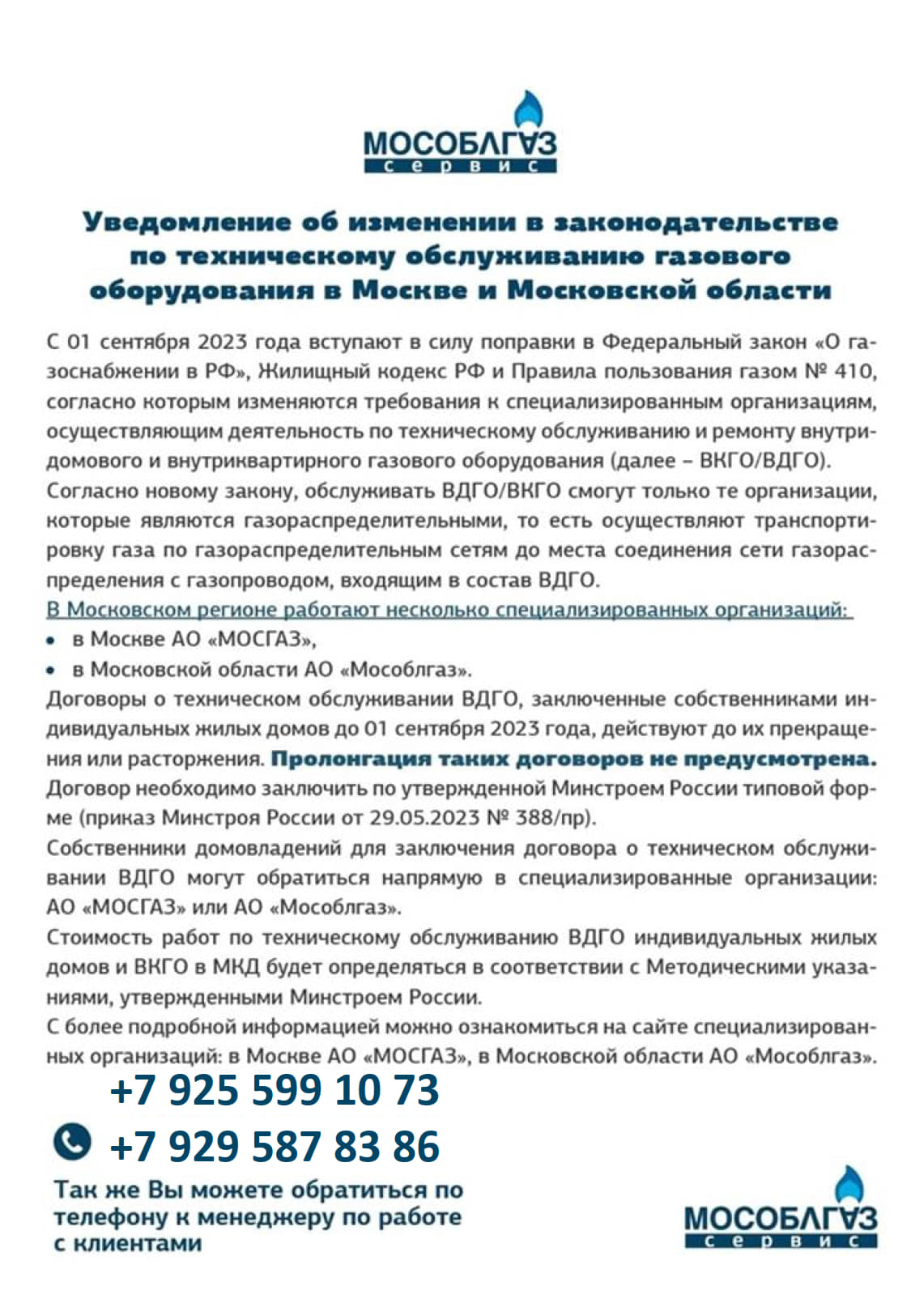 МОСОБЛГАЗ
сервис

Уведомление об изменении в законодательстве по техническому обслуживанию газового оборудования в Москве и Московской области

С 01 сентября 2023 года вступают в силу поправки в Федеральный закон «О газоснабжении в РФ», Жилищный кодекс РФ и Правила пользования газом № 410, согласно которым изменяются требования к специализированным организациям, осуществляющим деятельность по техническому обслуживанию и ремонту внутридомового и внутриквартирного газового оборудования (далее – ВКГО/ВДГО).
Согласно новому закону, обслуживать ВДГО/ВКГО смогут только те организации, которые являются газораспределительными, то есть осуществляют транспортировку газа по газораспределительным сетям до места соединения сети газораспределения с газопроводом, входящим в состав ВДГО.
В Московском регионе работают несколько специализированных организаций:
• в Москве АО «МОСГАЗ»,
• в Московской области АО «Мособлгаз».
Договоры о техническом обслуживании ВДГО, заключенные собственниками индивидуальных жилых домов до 01 сентября 2023 года, действуют до их прекращения или расторжения. Пролонгация таких договоров не предусмотрена.
Договор необходимо заключить по утвержденной Минстроем России типовой форме (приказ Минстроя России от 29.05.2023 № 388/пр).
Собственники домовладений для заключения договора о техническом обслуживании ВДГО могут обратиться напрямую в специализированные организации: АО «МОСГАЗ» или АО «Мособлгаз».
Стоимость работ по техническому обслуживанию ВДГО индивидуальных жилых домов и ВКГО в МКД будет определяться в соответствии с Методическими указаниями, утвержденными Минстроем России.
С более подробной информацией можно ознакомиться на сайте специализированных организаций: в Москве АО «МОСГАЗ», в Московской области АО «Мособлгаз».

+7 925 599 10 73
+7 929 587 83 86

Так же Вы можете обратиться по телефону к менеджеру по работе с клиентами

МОСОБЛГАЗ
сервис